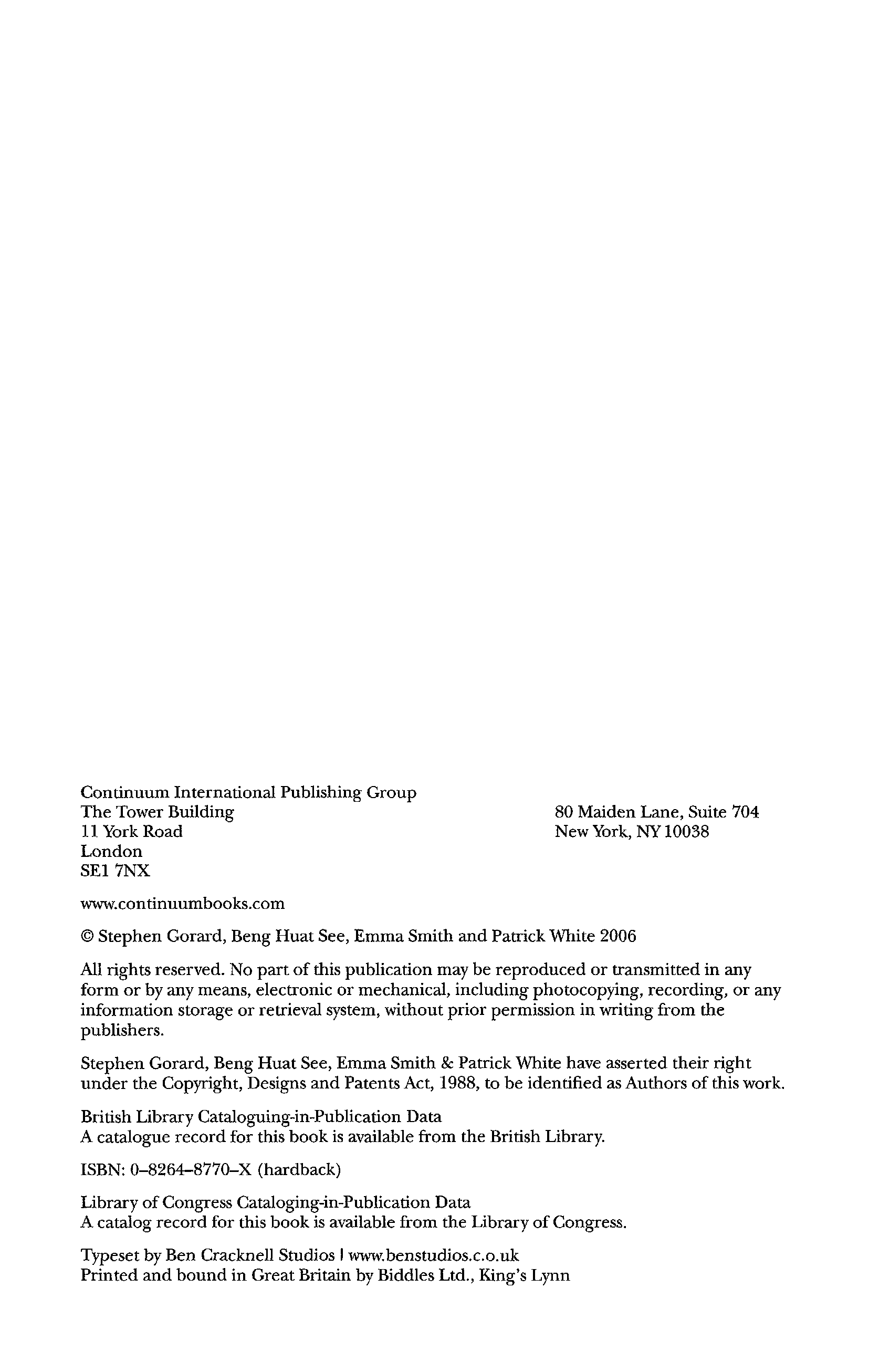 Continuum International Publishing Group
The Tower Building
11 York Road
London
SE1 7NX

80 Maiden Lane, Suite 704
New York, NY 10038

www.continuumbooks.com

© Stephen Gorard, Beng Huat See, Emma Smith and Patrick White 2006

All rights reserved. No part of this publication may be reproduced or transmitted in any form or by any means, electronic or mechanical, including photocopying, recording, or any information storage or retrieval system, without prior permission in writing from the publishers.

Stephen Gorard, Beng Huat See, Emma Smith & Patrick White have asserted their right under the Copyright, Designs and Patents Act, 1988, to be identified as Authors of this work.

British Library Cataloguing-in-Publication Data
A catalogue record for this book is available from the British Library.

ISBN: 0–8264–8770–X (hardback)

Library of Congress Cataloging-in-Publication Data
A catalog record for this book is available from the Library of Congress.

Typeset by Ben Cracknell Studios | www.benstudios.c.o.uk
Printed and bound in Great Britain by Biddles Ltd., King's Lynn